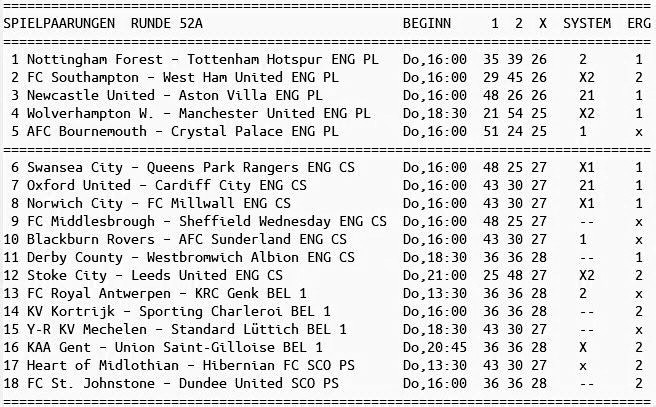 | SPIELPAARUNGEN RUNDE 52A | BEGINN | 1 | 2 | X | SYSTEM | ERG |
|---|---|---|---|---|---|---|
| 1 Nottingham Forest - Tottenham Hotspur ENG PL | Do,16:00 | 35 | 39 | 26 | 2 | 1 |
| 2 FC Southampton - West Ham United ENG PL | Do,16:00 | 29 | 45 | 26 | X2 | 2 |
| 3 Newcastle United - Aston Villa ENG PL | Do,16:00 | 48 | 26 | 26 | 21 | 1 |
| 4 Wolverhampton W. - Manchester United ENG PL | Do,18:30 | 21 | 54 | 25 | X2 | 1 |
| 5 AFC Bournemouth - Crystal Palace ENG PL | Do,16:00 | 51 | 24 | 25 | 1 | x |
| 6 Swansea City - Queens Park Rangers ENG CS | Do,16:00 | 48 | 25 | 27 | X1 | 1 |
| 7 Oxford United - Cardiff City ENG CS | Do,16:00 | 43 | 30 | 27 | 21 | 1 |
| 8 Norwich City - FC Millwall ENG CS | Do,16:00 | 43 | 30 | 27 | X1 | 1 |
| 9 FC Middlesbrough - Sheffield Wednesday ENG CS | Do,16:00 | 48 | 25 | 27 | -- | x |
| 10 Blackburn Rovers - AFC Sunderland ENG CS | Do,16:00 | 43 | 30 | 27 | 1 | x |
| 11 Derby County - Westbromwich Albion ENG CS | Do,18:30 | 36 | 36 | 28 | -- | 1 |
| 12 Stoke City - Leeds United ENG CS | Do,21:00 | 25 | 48 | 27 | X2 | 2 |
| 13 FC Royal Antwerpen - KRC Genk BEL 1 | Do,13:30 | 36 | 36 | 28 | 2 | x |
| 14 KV Kortrijk - Sporting Charleroi BEL 1 | Do,16:00 | 36 | 36 | 28 | -- | 2 |
| 15 Y-R KV Mechelen - Standard Lüttich BEL 1 | Do,18:30 | 43 | 30 | 27 | -- | x |
| 16 KAA Gent - Union Saint-Gilloise BEL 1 | Do,20:45 | 36 | 36 | 28 | X | 2 |
| 17 Heart of Midlothian - Hibernian FC SCO PS | Do,13:30 | 43 | 30 | 27 | x | 2 |
| 18 FC St. Johnstone - Dundee United SCO PS | Do,16:00 | 36 | 36 | 28 | -- | 2 |